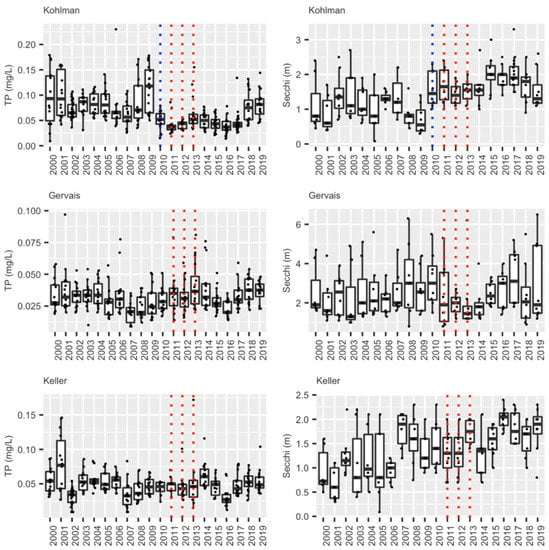 Kohlman

TP (mg/L)

0.20
0.15
0.10
0.05
0.00

2000 2001 2002 2003 2004 2005 2006 2007 2008 2009 2010 2011 2012 2013 2014 2015 2016 2017 2018 2019

Kohlman

Secchi (m)

3
2
1
0

2000 2001 2002 2003 2004 2005 2006 2007 2008 2009 2010 2011 2012 2013 2014 2015 2016 2017 2018 2019

Gervais

TP (mg/L)

0.100
0.075
0.050
0.025

2000 2001 2002 2003 2004 2005 2006 2007 2008 2009 2010 2011 2012 2013 2014 2015 2016 2017 2018 2019

Gervais

Secchi (m)

6
4
2

2000 2001 2002 2003 2004 2005 2006 2007 2008 2009 2010 2011 2012 2013 2014 2015 2016 2017 2018 2019

Keller

TP (mg/L)

0.15
0.10
0.05

2000 2001 2002 2003 2004 2005 2006 2007 2008 2009 2010 2011 2012 2013 2014 2015 2016 2017 2018 2019

Keller

Secchi (m)

2.5
2.0
1.5
1.0
0.5
0.0

2000 2001 2002 2003 2004 2005 2006 2007 2008 2009 2010 2011 2012 2013 2014 2015 2016 2017 2018 2019